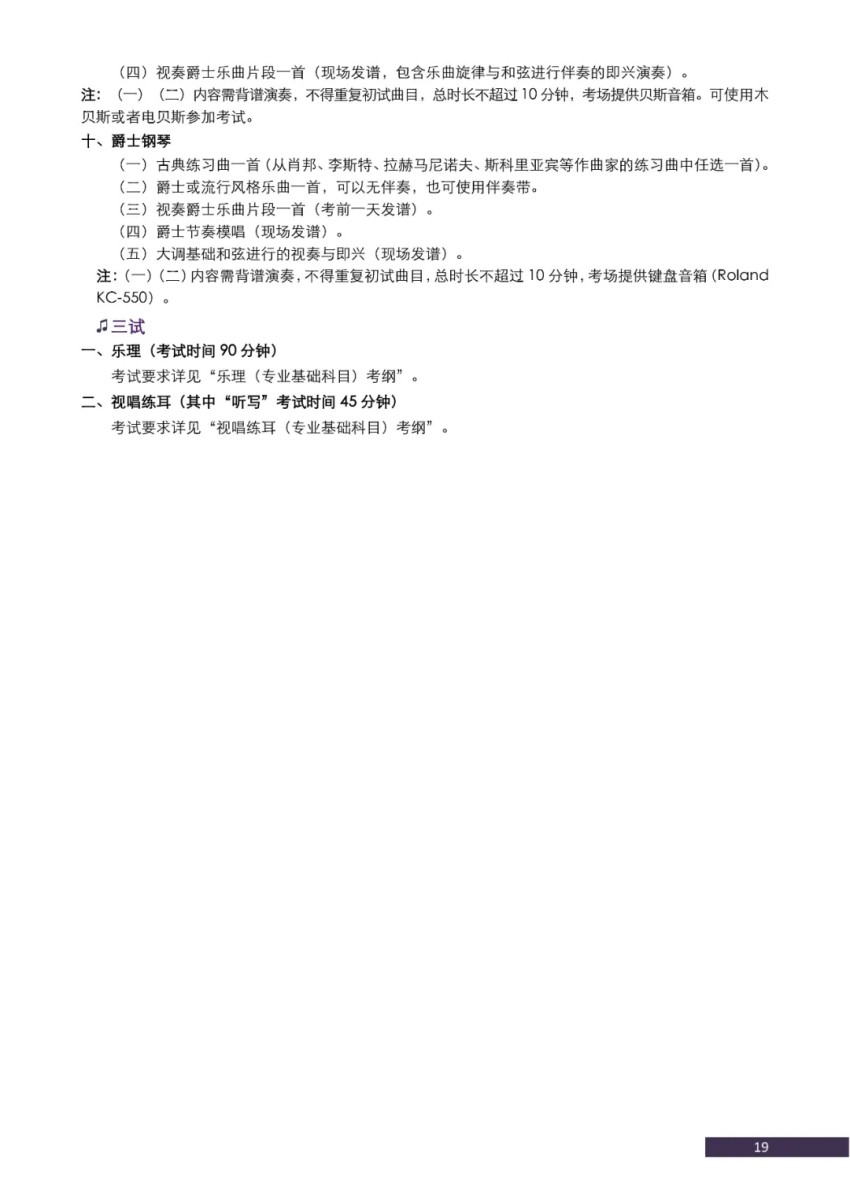 （四）视奏爵士乐曲片段一首（现场发谱，包含乐曲旋律与和弦进行伴奏的即兴演奏）。

注：（一）（二）内容需背谱演奏，不得重复初试曲目，总时长不超过 10 分钟，考场提供贝斯音箱。可使用木贝斯或者电贝斯参加考试。

十、爵士钢琴

（一）古典练习曲一首（从肖邦、李斯特、拉赫马尼诺夫、斯科里亚宾等作曲家的练习曲中任选一首）。

（二）爵士或流行风格乐曲一首，可以无伴奏，也可使用伴奏带。

（三）视奏爵士乐曲片段一首（考前一天发谱）。

（四）爵士节奏模唱（现场发谱）。

（五）大调基础和弦进行的视奏与即兴（现场发谱）。

注：（一）（二）内容需背谱演奏，不得重复初试曲目，总时长不超过 10 分钟，考场提供键盘音箱（Roland KC-550）。

♫三试

一、乐理（考试时间 90 分钟）

考试要求详见“乐理（专业基础科目）考纲”。

二、视唱练耳（其中“听写”考试时间 45 分钟）

考试要求详见“视唱练耳（专业基础科目）考纲”。

19